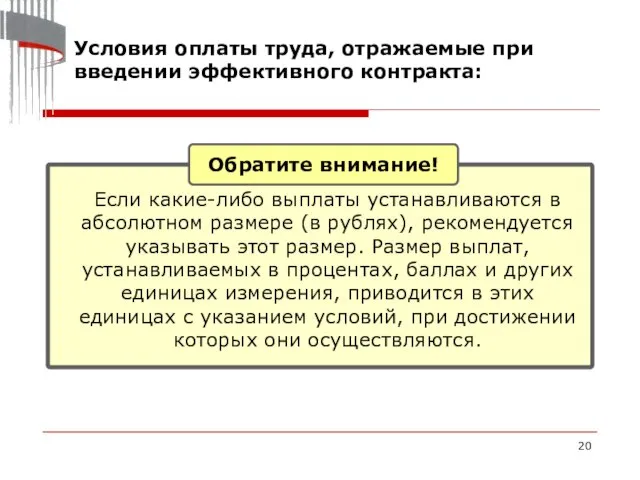 Условия оплаты труда, отражаемые при введении эффективного контракта:

Обратите внимание!

Если какие-либо выплаты устанавливаются в абсолютном размере (в рублях), рекомендуется указывать этот размер. Размер выплат, устанавливаемых в процентах, баллах и других единицах измерения, приводится в этих единицах с указанием условий, при достижении которых они осуществляются.

20